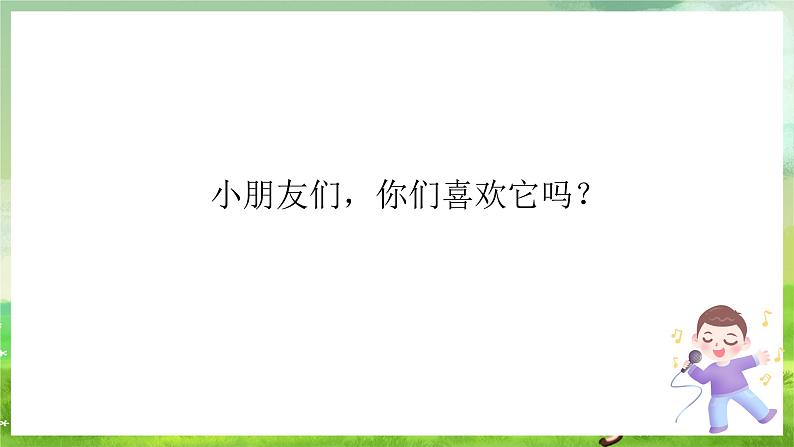 小朋友们，你们喜欢它吗？